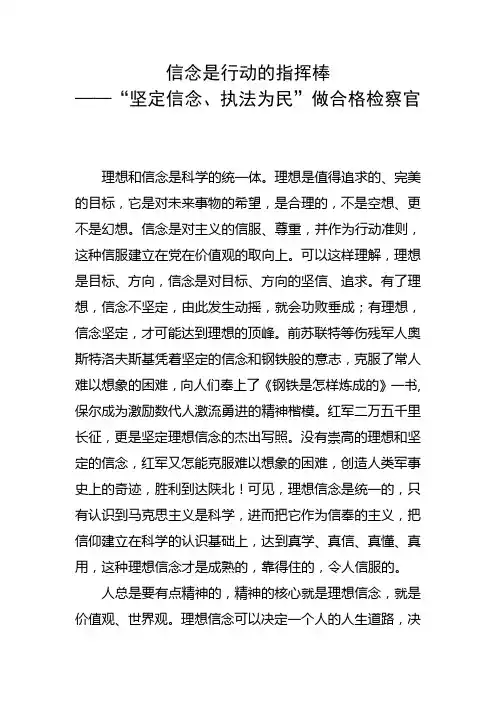 信念是行动的指挥棒
——“坚定信念、执法为民”做合格检察官

理想和信念是科学的统一体。理想是值得追求的、完美的目标，它是对未来事物的希望，是合理的，不是空想、更不是幻想。信念是对主义的信服、尊重，并作为行动准则，这种信服建立在党在价值观的取向上。可以这样理解，理想是目标、方向，信念是对目标、方向的坚信、追求。有了理想，信念不坚定，由此发生动摇，就会功败垂成；有理想，信念坚定，才可能达到理想的顶峰。前苏联特等伤残军人奥斯特洛夫斯基凭着坚定的信念和钢铁般的意志，克服了常人难以想象的困难，向人们奉上了《钢铁是怎样炼成的》一书，保尔成为激励数代人激流勇进的精神楷模。红军二万五千里长征，更是坚定理想信念的杰出写照。没有崇高的理想和坚定的信念，红军又怎能克服难以想象的困难，创造人类军事史上的奇迹，胜利到达陕北！可见，理想信念是统一的，只有认识到马克思主义是科学，进而把它作为信奉的主义，把信仰建立在科学的认识基础上，达到真学、真信、真懂、真用，这种理想信念才是成熟的，靠得住的，令人信服的。

人总是要有点精神的，精神的核心就是理想信念，就是价值观、世界观。理想信念可以决定一个人的人生道路，决